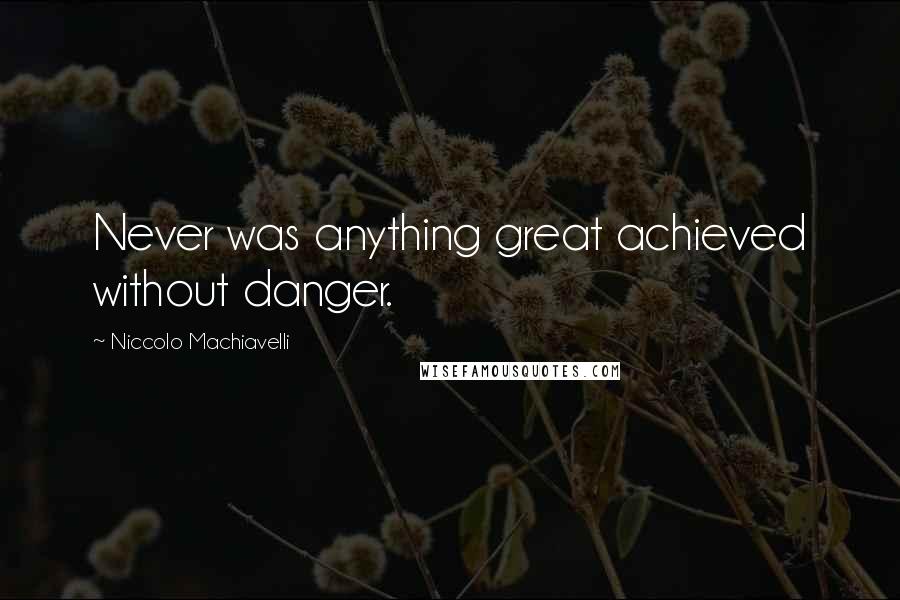 Never was anything great achieved without danger.

~ Niccolo Machiavelli

WISEFAMOUSQUOTES.COM